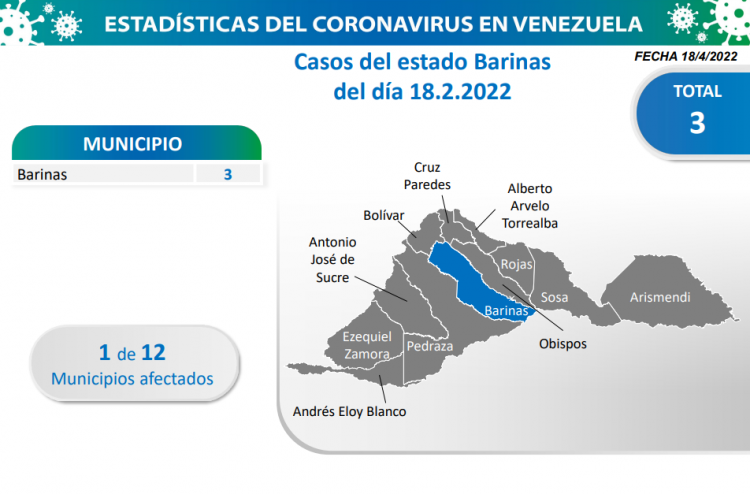 ESTADÍSTICAS DEL CORONAVIRUS EN VENEZUELA

Casos del estado Barinas del día 18.2.2022

FECHA 18/4/2022

TOTAL
3

| MUNICIPIO | |
|---|---|
| Barinas | 3 |

1 de 12
Municipios afectados

Cruz Paredes
Alberto Arvelo Torrealba
Bolívar
Antonio José de Sucre
Rojas
Sosa
Arismendi
Barinas
Obispos
Ezequiel Zamora
Pedraza
Andrés Eloy Blanco